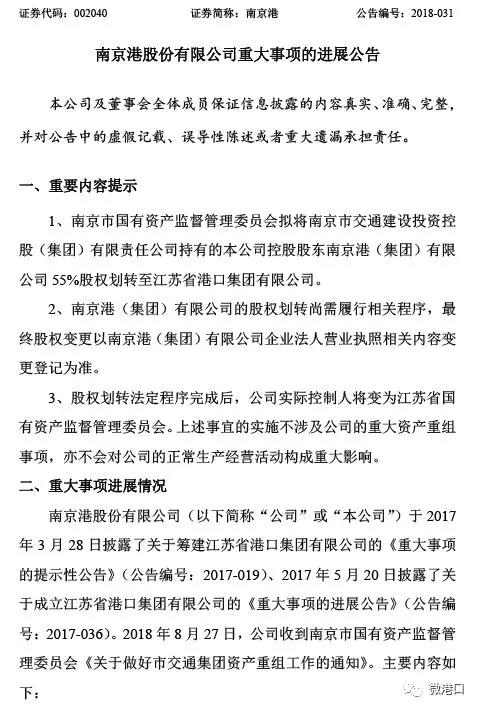 证券代码：002040　　证券简称：南京港　　公告编号：2018-031

南京港股份有限公司重大事项的进展公告

本公司及董事会全体成员保证信息披露的内容真实、准确、完整，并对公告中的虚假记载、误导性陈述或者重大遗漏承担责任。

一、重要内容提示

1、南京市国有资产监督管理委员会拟将南京市交通建设投资控股（集团）有限责任公司持有的本公司控股股东南京港（集团）有限公司 55%股权划转至江苏省港口集团有限公司。

2、南京港（集团）有限公司的股权划转尚需履行相关程序，最终股权变更以南京港（集团）有限公司企业法人营业执照相关内容变更登记为准。

3、股权划转法定程序完成后，公司实际控制人将变为江苏省国有资产监督管理委员会。上述事宜的实施不涉及公司的重大资产重组事项，亦不会对公司的正常生产经营活动构成重大影响。

二、重大事项进展情况

南京港股份有限公司（以下简称“公司”或“本公司”）于 2017 年 3 月 28 日披露了关于筹建江苏省港口集团有限公司的《重大事项的提示性公告》（公告编号：2017-019）、2017 年 5 月 20 日披露了关于成立江苏省港口集团有限公司的《重大事项的进展公告》（公告编号：2017-036）。2018 年 8 月 27 日，公司收到南京市国有资产监督管理委员会《关于做好市交通集团资产重组工作的通知》。主要内容如下：

微港口